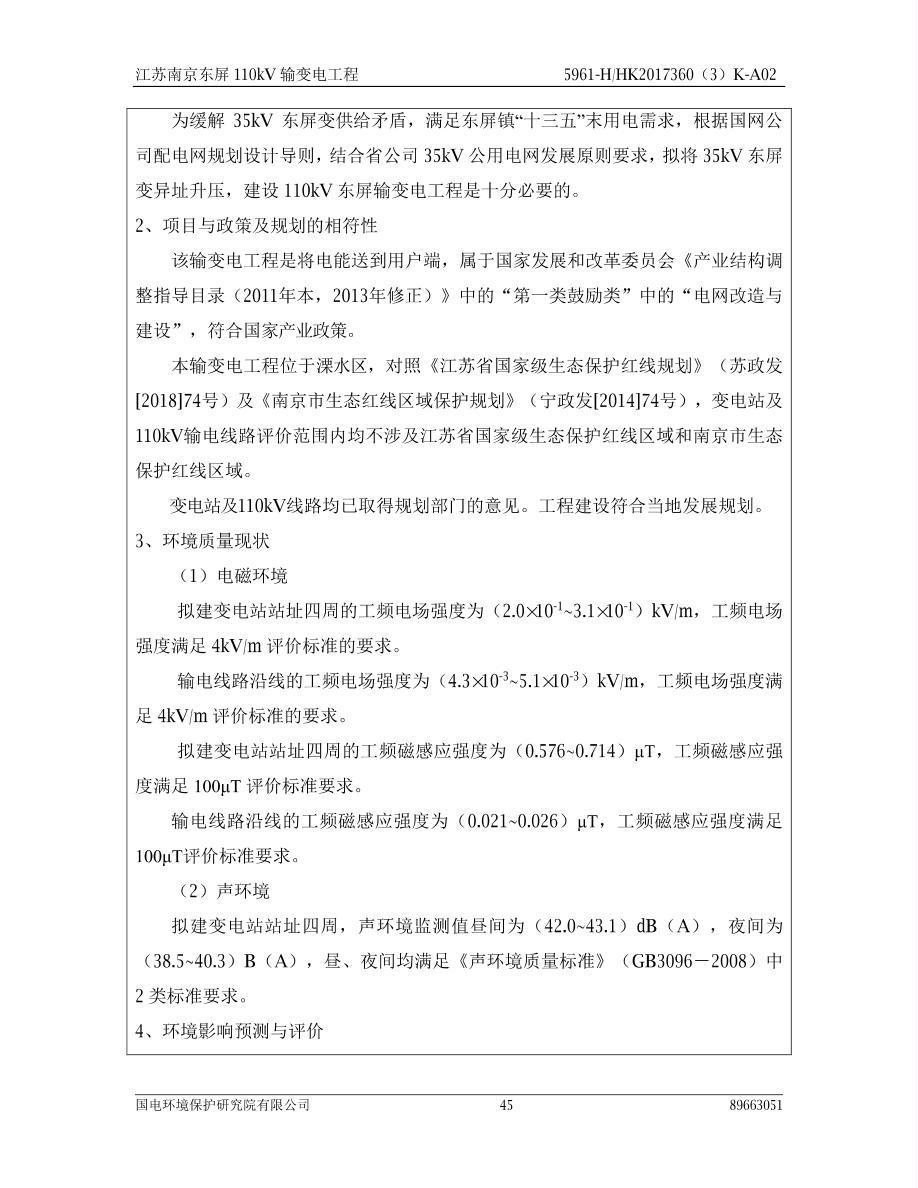 江苏南京东屏 110kV 输变电工程

5961-H/HK2017360（3）K-A02

为缓解 35kV 东屏变供给矛盾，满足东屏镇“十三五”末用电需求，根据国网公司配电网规划设计导则，结合省公司 35kV 公用电网发展原则要求，拟将 35kV 东屏变异址升压，建设 110kV 东屏输变电工程是十分必要的。

2、项目与政策及规划的相符性

该输变电工程是将电能送到用户端，属于国家发展和改革委员会《产业结构调整指导目录（2011年本，2013年修正）》中的“第一类鼓励类”中的“电网改造与建设”，符合国家产业政策。

本输变电工程位于溧水区，对照《江苏省国家级生态保护红线规划》（苏政发[2018]74号）及《南京市生态红线区域保护规划》（宁政发[2014]74号），变电站及110kV输电线路评价范围内均不涉及江苏省国家级生态保护红线区域和南京市生态保护红线区域。

变电站及110kV线路均已取得规划部门的意见。工程建设符合当地发展规划。

3、环境质量现状

（1）电磁环境

拟建变电站站址四周的工频电场强度为（$2.0\times10^{-1}$~$3.1\times10^{-1}$）kV/m，工频电场强度满足 4kV/m 评价标准的要求。

输电线路沿线的工频电场强度为（$4.3\times10^{-3}$~$5.1\times10^{-3}$）kV/m，工频电场强度满足 4kV/m 评价标准的要求。

拟建变电站站址四周的工频磁感应强度为（0.576~0.714）μT，工频磁感应强度满足 100μT 评价标准要求。

输电线路沿线的工频磁感应强度为（0.021~0.026）μT，工频磁感应强度满足 100μT评价标准要求。

（2）声环境

拟建变电站站址四周，声环境监测值昼间为（42.0~43.1）dB（A），夜间为（38.5~40.3）B（A），昼、夜间均满足《声环境质量标准》（GB3096－2008）中 2 类标准要求。

4、环境影响预测与评价

国电环境保护研究院有限公司

45

89663051